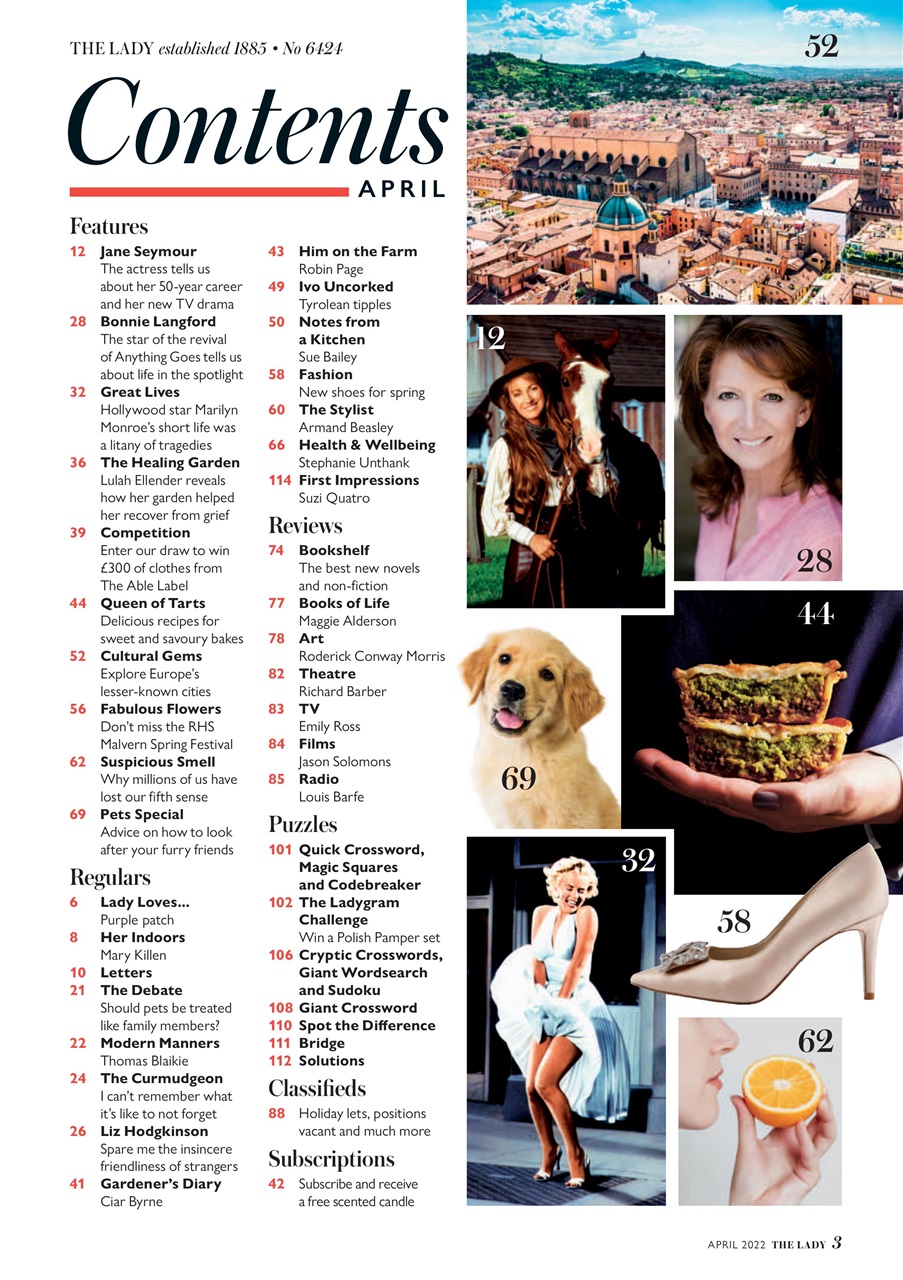 THE LADY established 1885 • No 6424

Contents

APRIL

Features

12 Jane Seymour
The actress tells us about her 50-year career and her new TV drama

28 Bonnie Langford
The star of the revival of Anything Goes tells us about life in the spotlight

32 Great Lives
Hollywood star Marilyn Monroe's short life was a litany of tragedies

36 The Healing Garden
Lulah Ellender reveals how her garden helped her recover from grief

39 Competition
Enter our draw to win £300 of clothes from The Able Label

44 Queen of Tarts
Delicious recipes for sweet and savoury bakes

52 Cultural Gems
Explore Europe's lesser-known cities

56 Fabulous Flowers
Don't miss the RHS Malvern Spring Festival

62 Suspicious Smell
Why millions of us have lost our fifth sense

69 Pets Special
Advice on how to look after your furry friends

Regulars

6 Lady Loves...
Purple patch

8 Her Indoors
Mary Killen

10 Letters

21 The Debate
Should pets be treated like family members?

22 Modern Manners
Thomas Blaikie

24 The Curmudgeon
I can't remember what it's like to not forget

26 Liz Hodgkinson
Spare me the insincere friendliness of strangers

41 Gardener's Diary
Ciar Byrne

43 Him on the Farm
Robin Page

49 Ivo Uncorked
Tyrolean tipples

50 Notes from a Kitchen
Sue Bailey

58 Fashion
New shoes for spring

60 The Stylist
Armand Beasley

66 Health & Wellbeing
Stephanie Unthank

114 First Impressions
Suzi Quatro

Reviews

74 Bookshelf
The best new novels and non-fiction

77 Books of Life
Maggie Alderson

78 Art
Roderick Conway Morris

82 Theatre
Richard Barber

83 TV
Emily Ross

84 Films
Jason Solomons

85 Radio
Louis Barfe

Puzzles

101 Quick Crossword, Magic Squares and Codebreaker

102 The Ladygram Challenge
Win a Polish Pamper set

106 Cryptic Crosswords, Giant Wordsearch and Sudoku

108 Giant Crossword

110 Spot the Difference

111 Bridge

112 Solutions

Classifieds

88 Holiday lets, positions vacant and much more

Subscriptions

42 Subscribe and receive a free scented candle

52

12

28

44

69

32

58

62

APRIL 2022 THE LADY 3